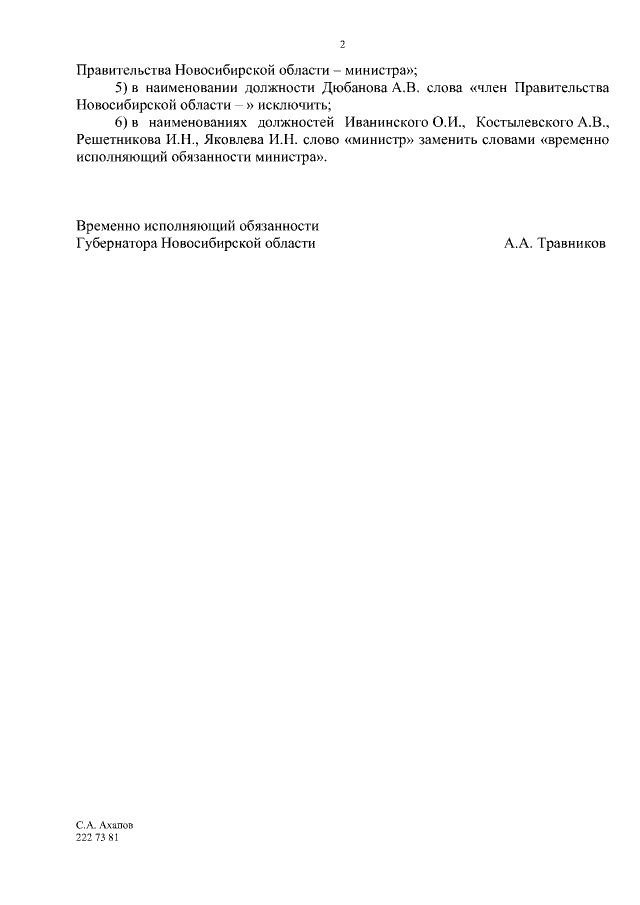 2

Правительства Новосибирской области – министра»;

5) в наименовании должности Дюбанова А.В. слова «член Правительства Новосибирской области – » исключить;

6) в наименованиях должностей Иванинского О.И., Костылевского А.В., Решетникова И.Н., Яковлева И.Н. слово «министр» заменить словами «временно исполняющий обязанности министра».

Временно исполняющий обязанности
Губернатора Новосибирской области А.А. Травников

С.А. Ахапов
222 73 81